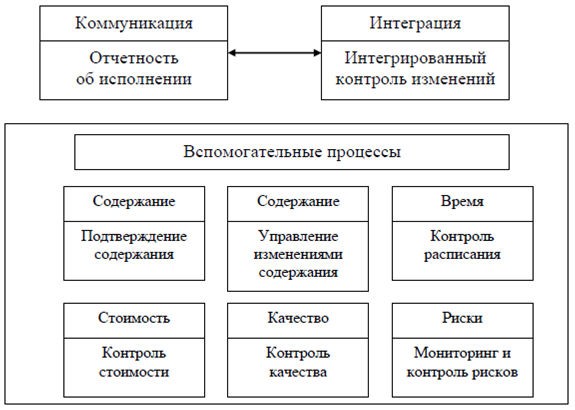 Коммуникация

Отчетность об исполнении

Интеграция

Интегрированный контроль изменений

Вспомогательные процессы

Содержание

Подтверждение содержания

Содержание

Управление изменениями содержания

Время

Контроль расписания

Стоимость

Контроль стоимости

Качество

Контроль качества

Риски

Мониторинг и контроль рисков